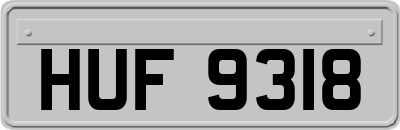 HUF 9318